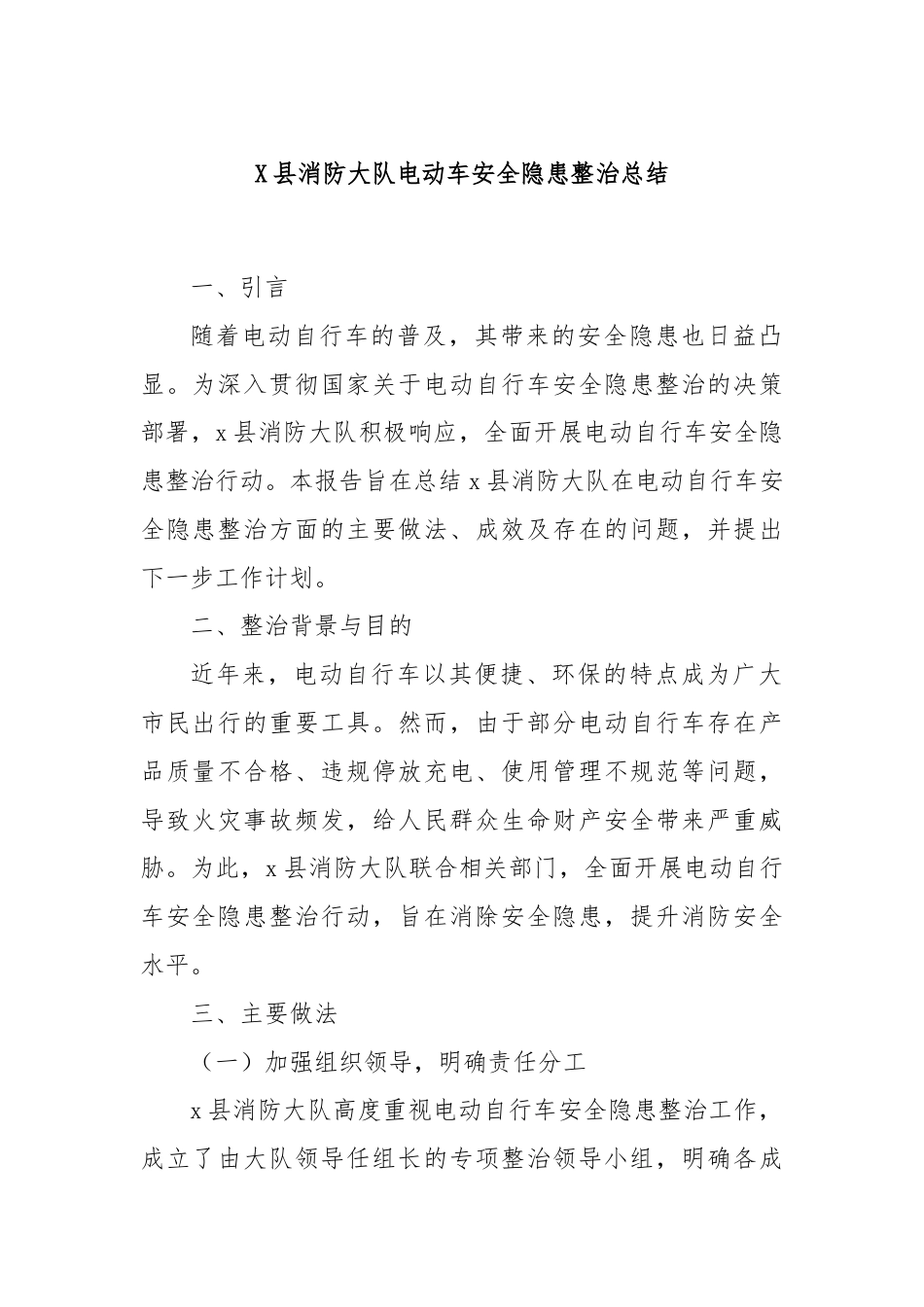 X县消防大队电动车安全隐患整治总结

一、引言

随着电动自行车的普及，其带来的安全隐患也日益凸显。为深入贯彻国家关于电动自行车安全隐患整治的决策部署，x县消防大队积极响应，全面开展电动自行车安全隐患整治行动。本报告旨在总结x县消防大队在电动自行车安全隐患整治方面的主要做法、成效及存在的问题，并提出下一步工作计划。

二、整治背景与目的

近年来，电动自行车以其便捷、环保的特点成为广大市民出行的重要工具。然而，由于部分电动自行车存在产品质量不合格、违规停放充电、使用管理不规范等问题，导致火灾事故频发，给人民群众生命财产安全带来严重威胁。为此，x县消防大队联合相关部门，全面开展电动自行车安全隐患整治行动，旨在消除安全隐患，提升消防安全水平。

三、主要做法

（一）加强组织领导，明确责任分工

x县消防大队高度重视电动自行车安全隐患整治工作，成立了由大队领导任组长的专项整治领导小组，明确各成